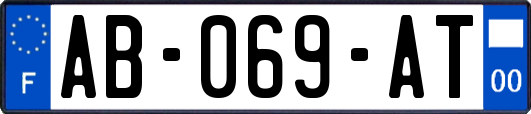 F
AB-069-AT
00